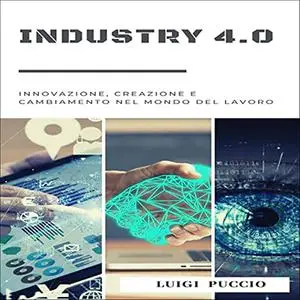 INDUSTRY 4.0

INNOVAZIONE, CREAZIONE E CAMBIAMENTO NEL MONDO DEL LAVORO

LUIGI PUCCIO